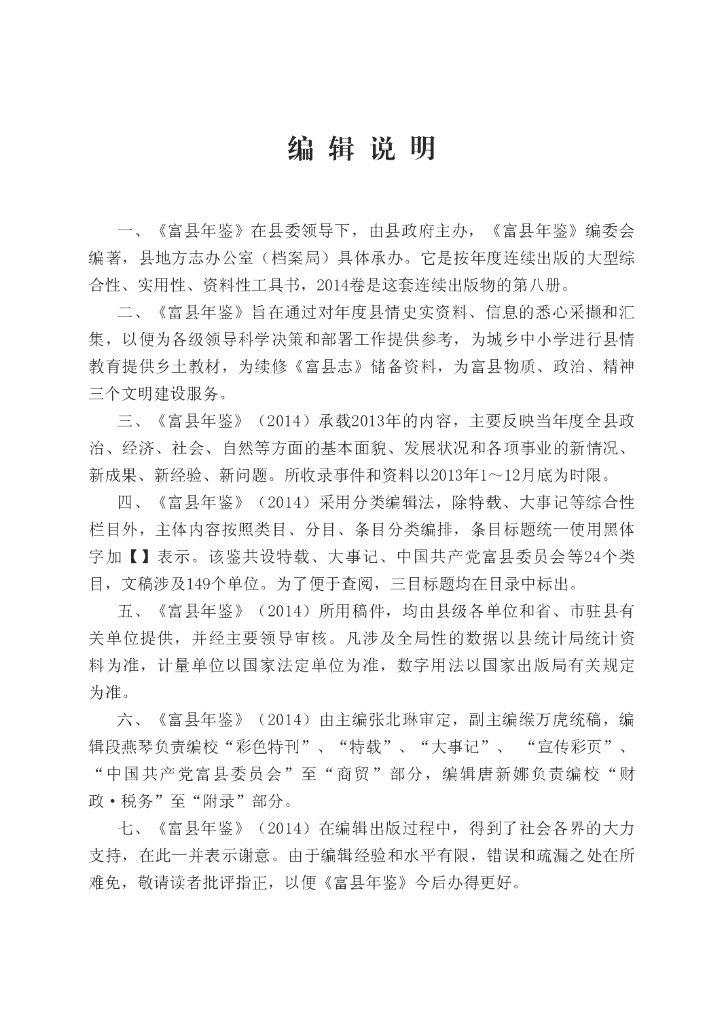 编 辑 说 明

一、《富县年鉴》在县委领导下，由县政府主办，《富县年鉴》编委会编著，县地方志办公室（档案局）具体承办。它是按年度连续出版的大型综合性、实用性、资料性工具书，2014卷是这套连续出版物的第八册。

二、《富县年鉴》旨在通过对年度县情史实资料、信息的悉心采撷和汇集，以便为各级领导科学决策和部署工作提供参考，为城乡中小学进行县情教育提供乡土教材，为续修《富县志》储备资料，为富县物质、政治、精神三个文明建设服务。

三、《富县年鉴》（2014）承载2013年的内容，主要反映当年度全县政治、经济、社会、自然等方面的基本面貌、发展状况和各项事业的新情况、新成果、新经验、新问题。所收录事件和资料以2013年1～12月底为时限。

四、《富县年鉴》（2014）采用分类编辑法，除特载、大事记等综合性栏目外，主体内容按照类目、分目、条目分类编排，条目标题统一使用黑体字加【】表示。该鉴共设特载、大事记、中国共产党富县委员会等24个类目，文稿涉及149个单位。为了便于查阅，三目标题均在目录中标出。

五、《富县年鉴》（2014）所用稿件，均由县级各单位和省、市驻县有关单位提供，并经主要领导审核。凡涉及全局性的数据以县统计局统计资料为准，计量单位以国家法定单位为准，数字用法以国家出版局有关规定为准。

六、《富县年鉴》（2014）由主编张北琳审定，副主编缑万虎统稿，编辑段燕琴负责编校“彩色特刊”、“特载”、“大事记”、“宣传彩页”、“中国共产党富县委员会”至“商贸”部分，编辑唐新娜负责编校“财政·税务”至“附录”部分。

七、《富县年鉴》（2014）在编辑出版过程中，得到了社会各界的大力支持，在此一并表示谢意。由于编辑经验和水平有限，错误和疏漏之处在所难免，敬请读者批评指正，以便《富县年鉴》今后办得更好。